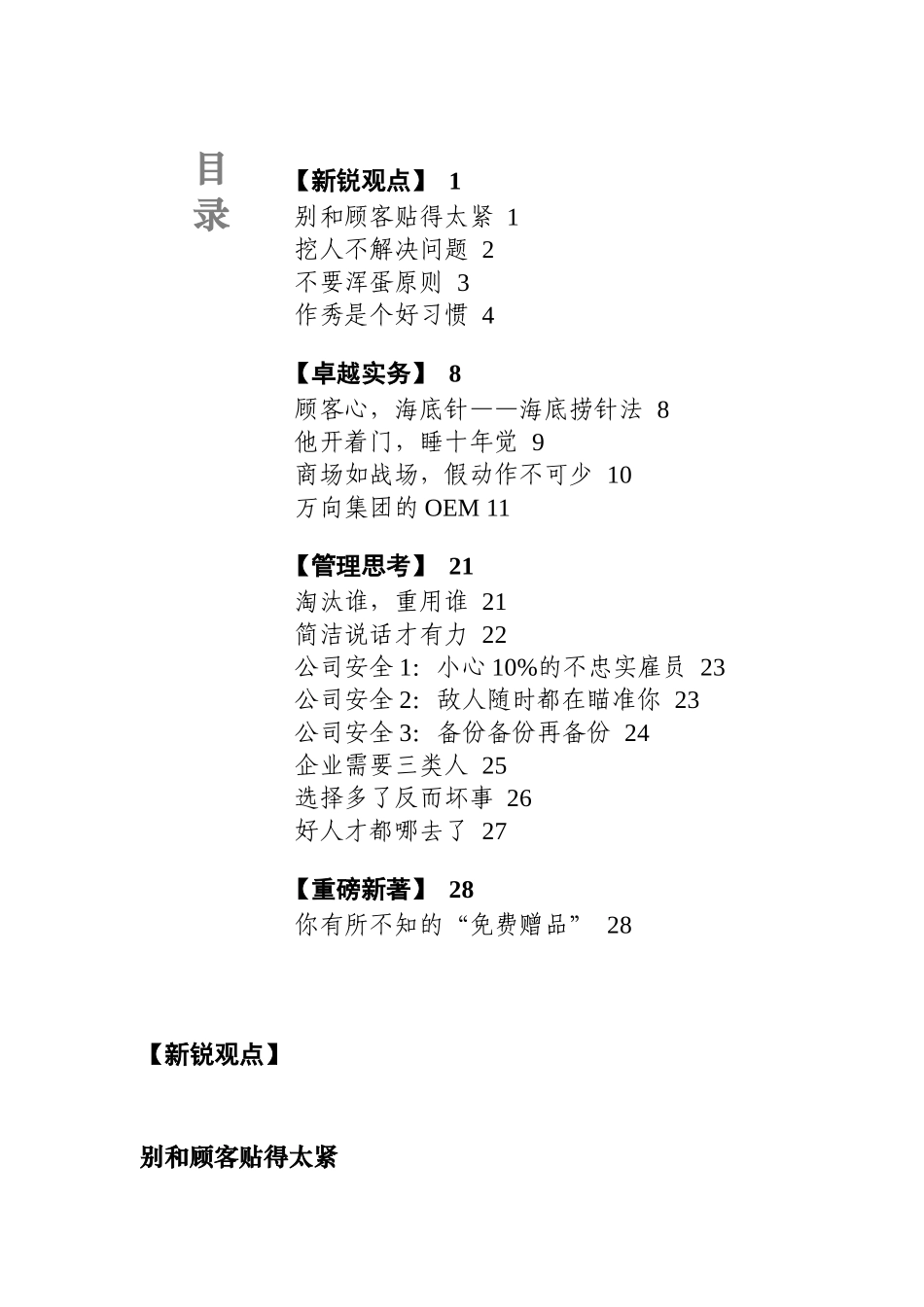 目录

【新锐观点】 1
别和顾客贴得太紧 1
挖人不解决问题 2
不要浑蛋原则 3
作秀是个好习惯 4

【卓越实务】 8
顾客心，海底针——海底捞针法 8
他开着门，睡十年觉 9
商场如战场，假动作不可少 10
万向集团的 OEM 11

【管理思考】 21
淘汰谁，重用谁 21
简洁说话才有力 22
公司安全 1：小心 10%的不忠实雇员 23
公司安全 2：敌人随时都在瞄准你 23
公司安全 3：备份备份再备份 24
企业需要三类人 25
选择多了反而坏事 26
好人才都哪去了 27

【重磅新著】 28
你有所不知的“免费赠品” 28

【新锐观点】

别和顾客贴得太紧